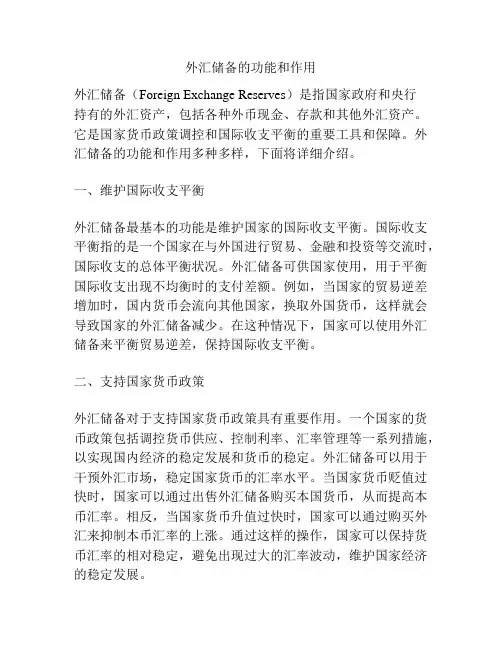 外汇储备的功能和作用

外汇储备（Foreign Exchange Reserves）是指国家政府和央行持有的外汇资产，包括各种外币现金、存款和其他外汇资产。它是国家货币政策调控和国际收支平衡的重要工具和保障。外汇储备的功能和作用多种多样，下面将详细介绍。

一、维护国际收支平衡

外汇储备最基本的功能是维护国家的国际收支平衡。国际收支平衡指的是一个国家在与外国进行贸易、金融和投资等交流时，国际收支的总体平衡状况。外汇储备可供国家使用，用于平衡国际收支出现不均衡时的支付差额。例如，当国家的贸易逆差增加时，国内货币会流向其他国家，换取外国货币，这样就会导致国家的外汇储备减少。在这种情况下，国家可以使用外汇储备来平衡贸易逆差，保持国际收支平衡。

二、支持国家货币政策

外汇储备对于支持国家货币政策具有重要作用。一个国家的货币政策包括调控货币供应、控制利率、汇率管理等一系列措施，以实现国内经济的稳定发展和货币的稳定。外汇储备可以用于干预外汇市场，稳定国家货币的汇率水平。当国家货币贬值过快时，国家可以通过出售外汇储备购买本国货币，从而提高本币汇率。相反，当国家货币升值过快时，国家可以通过购买外汇来抑制本币汇率的上涨。通过这样的操作，国家可以保持货币汇率的相对稳定，避免出现过大的汇率波动，维护国家经济的稳定发展。